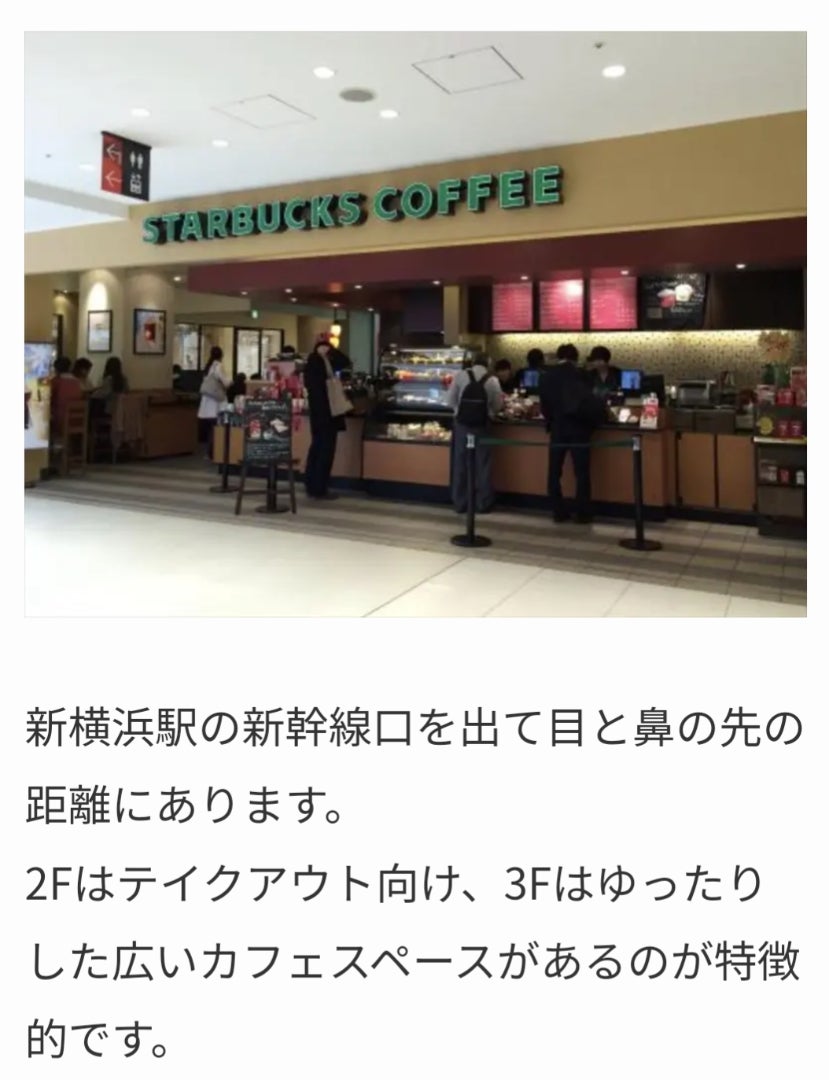 STARBUCKS COFFEE

新横浜駅の新幹線口を出て目と鼻の先の距離にあります。
2Fはテイクアウト向け、3Fはゆったりした広いカフェスペースがあるのが特徴的です。